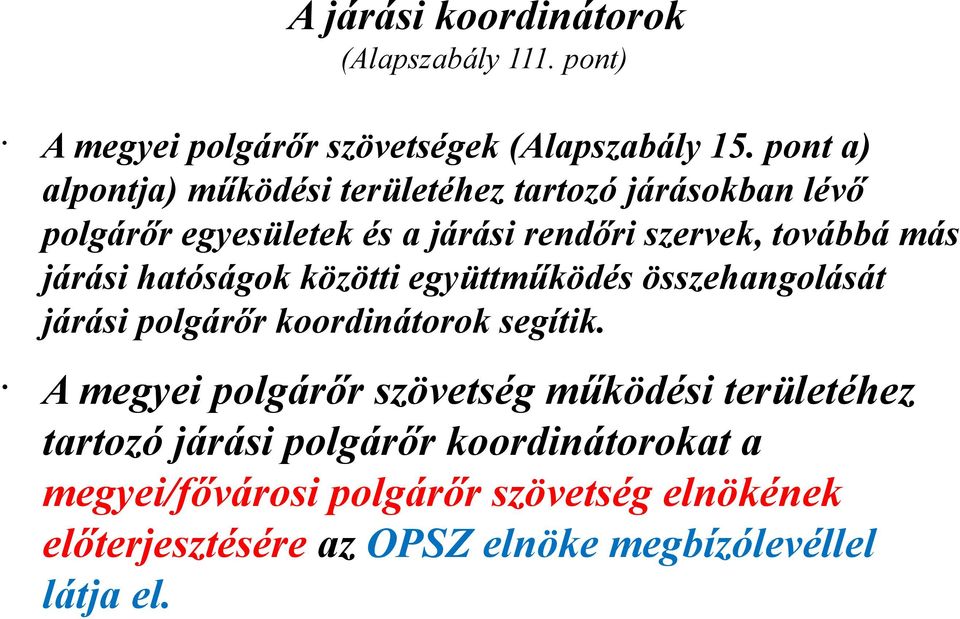 A járási koordinátorok
(Alapszabály 111. pont)

· A megyei polgárőr szövetségek (Alapszabály 15. pont a) alpontja) működési területéhez tartozó járásokban lévő polgárőr egyesületek és a járási rendőri szervek, továbbá más járási hatóságok közötti együttműködés összehangolását járási polgárőr koordinátorok segítik.

· A megyei polgárőr szövetség működési területéhez tartozó járási polgárőr koordinátorokat a megyei/fővárosi polgárőr szövetség elnökének előterjesztésére az OPSZ elnöke megbízólevéllel látja el.